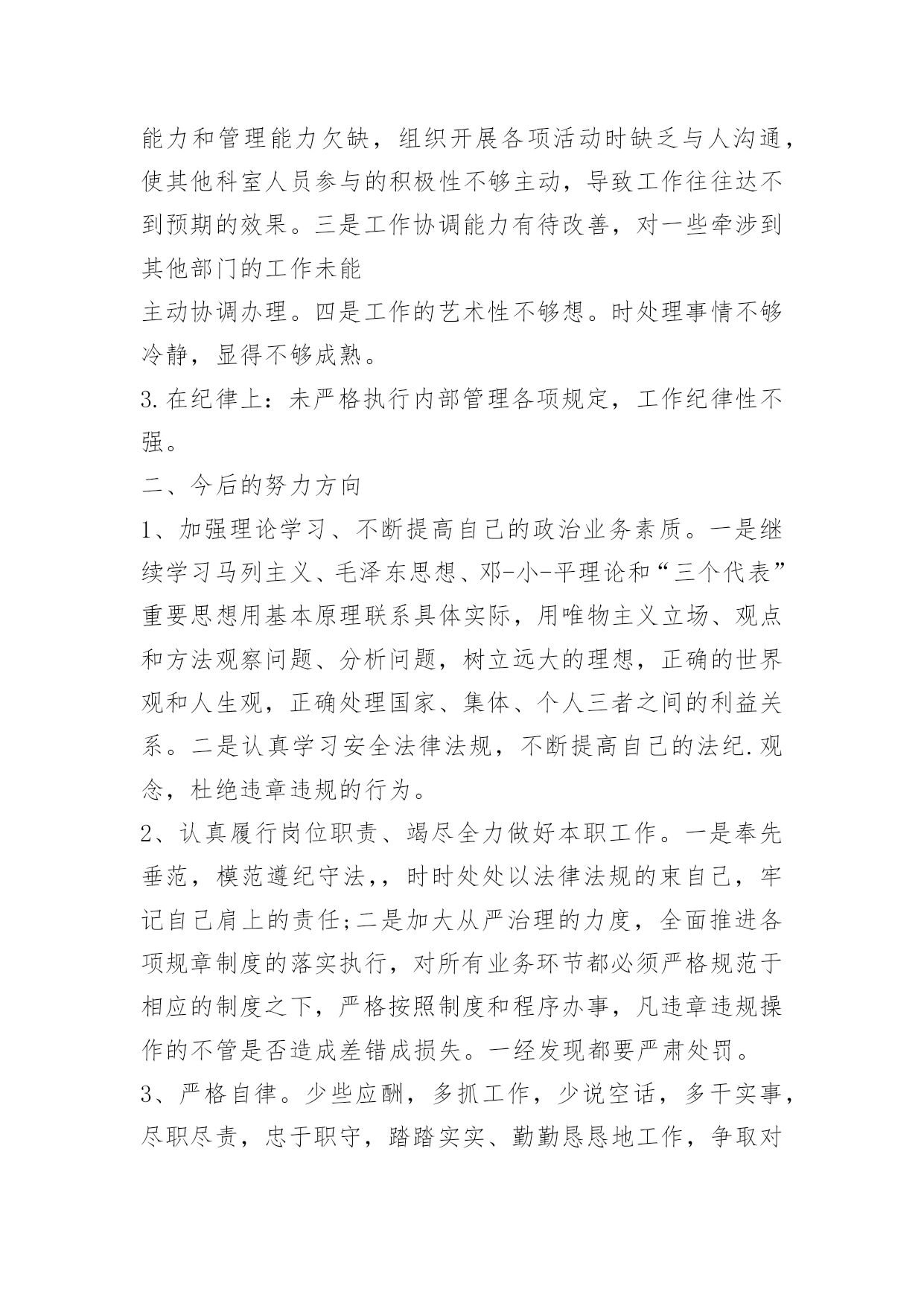 能力和管理能力欠缺，组织开展各项活动时缺乏与人沟通，使其他科室人员参与的积极性不够主动，导致工作往往达不到预期的效果。三是工作协调能力有待改善，对一些牵涉到其他部门的工作未能

主动协调办理。四是工作的艺术性不够想。时处理事情不够冷静，显得不够成熟。

3.在纪律上：未严格执行内部管理各项规定，工作纪律性不强。

二、今后的努力方向

1、加强理论学习、不断提高自己的政治业务素质。一是继续学习马列主义、毛泽东思想、邓-小-平理论和“三个代表”重要思想用基本原理联系具体实际，用唯物主义立场、观点和方法观察问题、分析问题，树立远大的理想，正确的世界观和人生观，正确处理国家、集体、个人三者之间的利益关系。二是认真学习安全法律法规，不断提高自己的法纪.观念，杜绝违章违规的行为。

2、认真履行岗位职责、竭尽全力做好本职工作。一是奉先垂范，模范遵纪守法,，时时处处以法律法规的束自己，牢记自己肩上的责任;二是加大从严治理的力度，全面推进各项规章制度的落实执行，对所有业务环节都必须严格规范于相应的制度之下，严格按照制度和程序办事，凡违章违规操作的不管是否造成差错成损失。一经发现都要严肃处罚。

3、严格自律。少些应酬，多抓工作，少说空话，多干实事，尽职尽责，忠于职守，踏踏实实、勤勤恳恳地工作，争取对